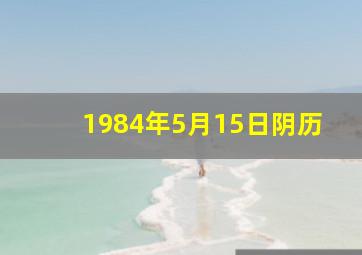 1984年5月15日阴历